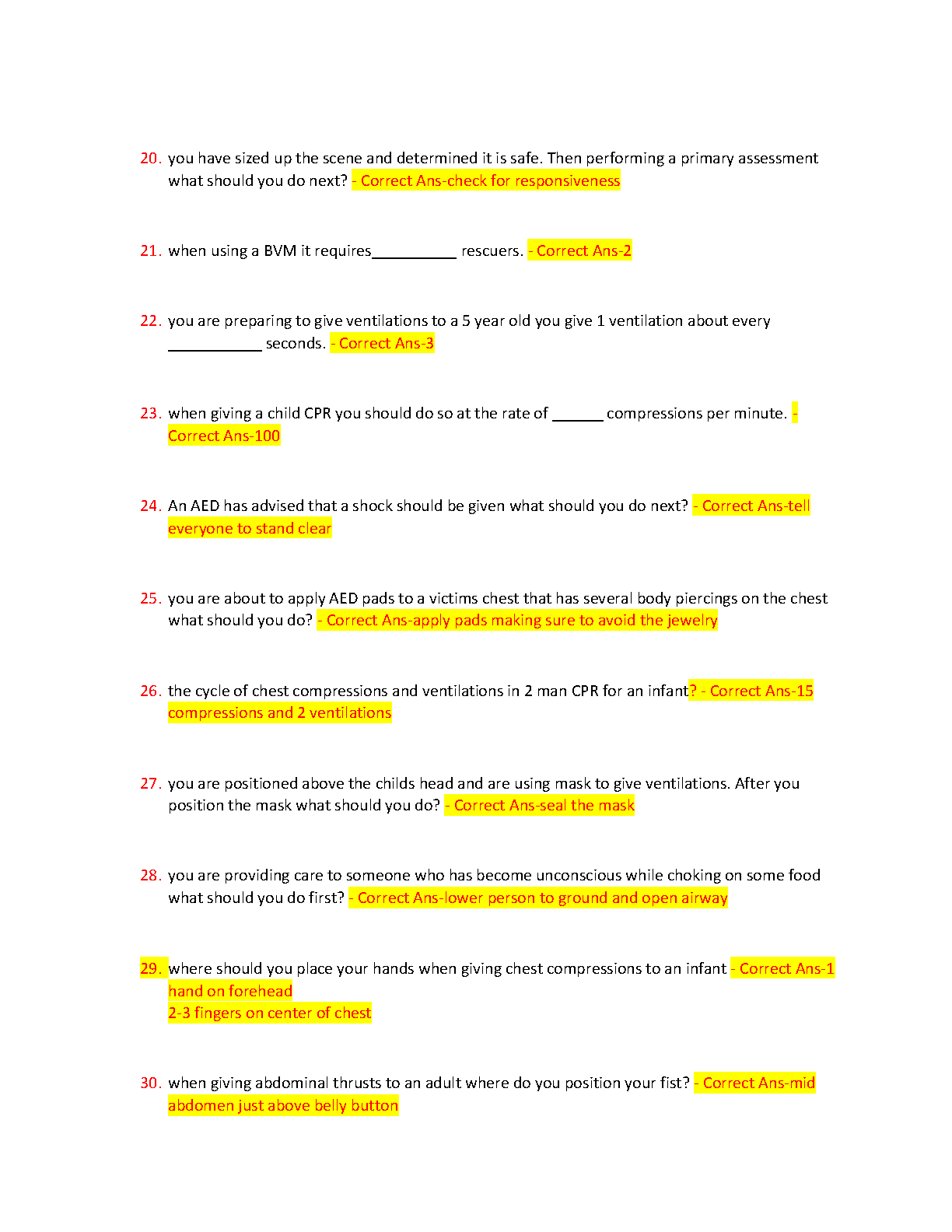 20. you have sized up the scene and determined it is safe. Then performing a primary assessment what should you do next? - Correct Ans-check for responsiveness

21. when using a BVM it requires__________ rescuers. - Correct Ans-2

22. you are preparing to give ventilations to a 5 year old you give 1 ventilation about every ___________ seconds. - Correct Ans-3

23. when giving a child CPR you should do so at the rate of ______ compressions per minute. - Correct Ans-100

24. An AED has advised that a shock should be given what should you do next? - Correct Ans-tell everyone to stand clear

25. you are about to apply AED pads to a victims chest that has several body piercings on the chest what should you do? - Correct Ans-apply pads making sure to avoid the jewelry

26. the cycle of chest compressions and ventilations in 2 man CPR for an infant? - Correct Ans-15 compressions and 2 ventilations

27. you are positioned above the childs head and are using mask to give ventilations. After you position the mask what should you do? - Correct Ans-seal the mask

28. you are providing care to someone who has become unconscious while choking on some food what should you do first? - Correct Ans-lower person to ground and open airway

29. where should you place your hands when giving chest compressions to an infant - Correct Ans-1 hand on forehead
2-3 fingers on center of chest

30. when giving abdominal thrusts to an adult where do you position your fist? - Correct Ans-mid abdomen just above belly button